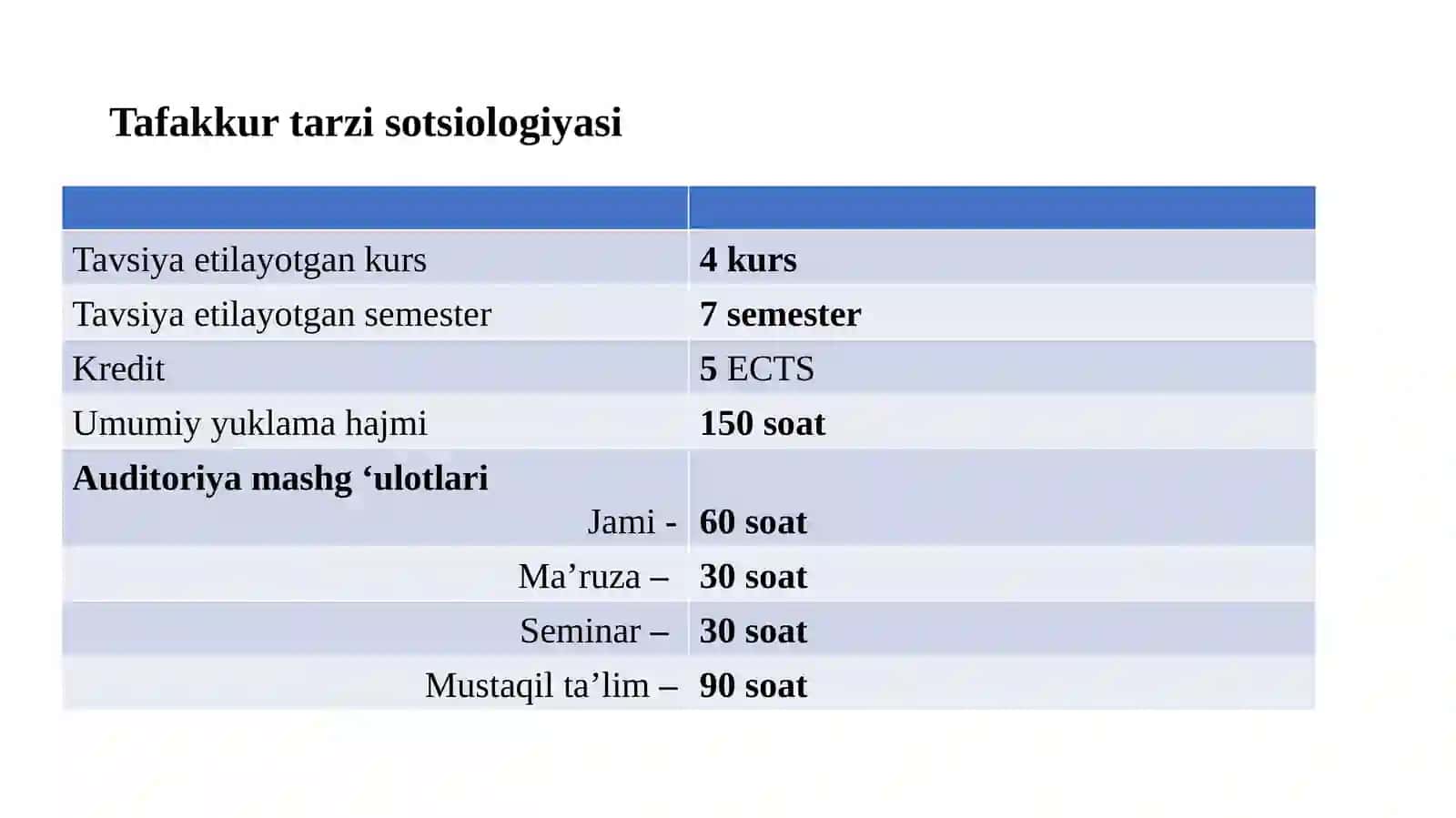 Tafakkur tarzi sotsiologiyasi

| | |
|---|---|
| Tavsiya etilayotgan kurs | 4 kurs |
| Tavsiya etilayotgan semester | 7 semester |
| Kredit | 5 ECTS |
| Umumiy yuklama hajmi | 150 soat |
| Auditoriya mashg ‘ulotlari Jami - | 60 soat |
| Ma’ruza – | 30 soat |
| Seminar – | 30 soat |
| Mustaqil ta’lim – | 90 soat |